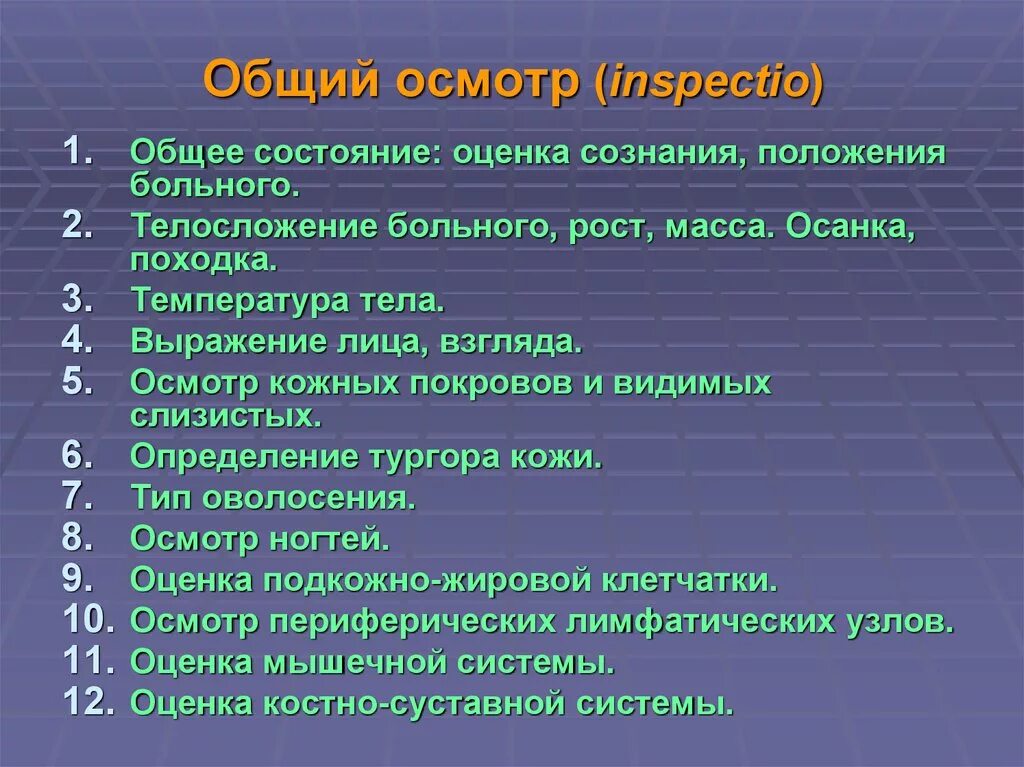 Общий осмотр (inspectio)

1. Общее состояние: оценка сознания, положения больного.
2. Телосложение больного, рост, масса. Осанка, походка.
3. Температура тела.
4. Выражение лица, взгляда.
5. Осмотр кожных покровов и видимых слизистых.
6. Определение тургора кожи.
7. Тип оволосения.
8. Осмотр ногтей.
9. Оценка подкожно-жировой клетчатки.
10. Осмотр периферических лимфатических узлов.
11. Оценка мышечной системы.
12. Оценка костно-суставной системы.